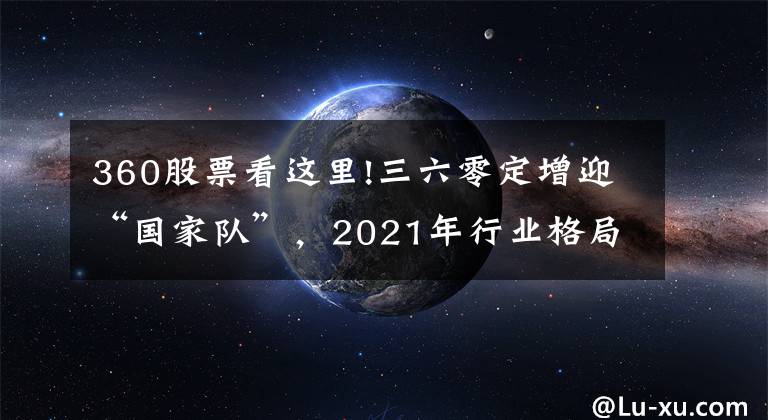 360股票看这里!三六零定增迎“国家队”，2021年行业格局

@Lu-xu.com